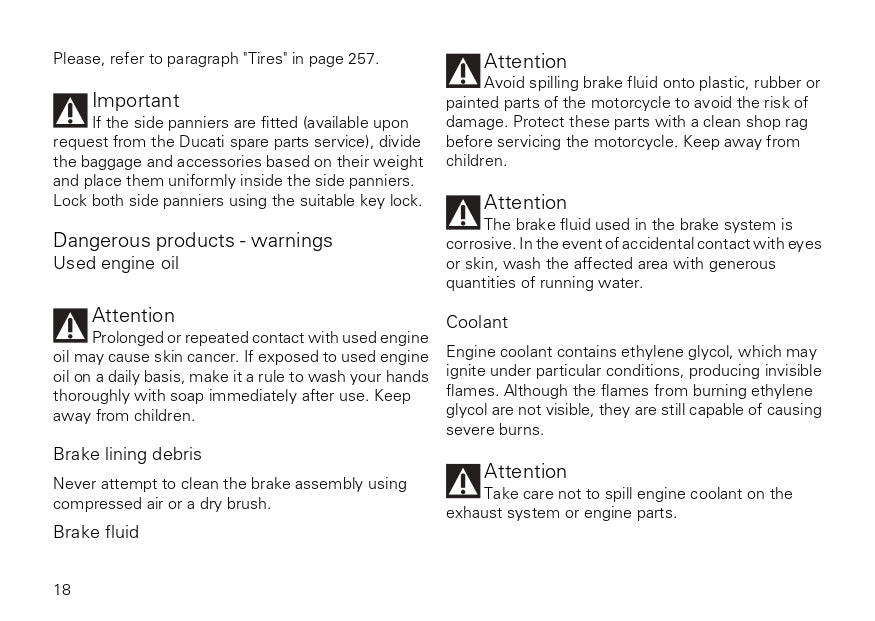 Please, refer to paragraph "Tires" in page 257.

Important
If the side panniers are fitted (available upon request from the Ducati spare parts service), divide the baggage and accessories based on their weight and place them uniformly inside the side panniers. Lock both side panniers using the suitable key lock.

Dangerous products - warnings
Used engine oil

Attention
Prolonged or repeated contact with used engine oil may cause skin cancer. If exposed to used engine oil on a daily basis, make it a rule to wash your hands thoroughly with soap immediately after use. Keep away from children.

Brake lining debris

Never attempt to clean the brake assembly using compressed air or a dry brush.

Brake fluid

Attention
Avoid spilling brake fluid onto plastic, rubber or painted parts of the motorcycle to avoid the risk of damage. Protect these parts with a clean shop rag before servicing the motorcycle. Keep away from children.

Attention
The brake fluid used in the brake system is corrosive. In the event of accidental contact with eyes or skin, wash the affected area with generous quantities of running water.

Coolant

Engine coolant contains ethylene glycol, which may ignite under particular conditions, producing invisible flames. Although the flames from burning ethylene glycol are not visible, they are still capable of causing severe burns.

Attention
Take care not to spill engine coolant on the exhaust system or engine parts.

18